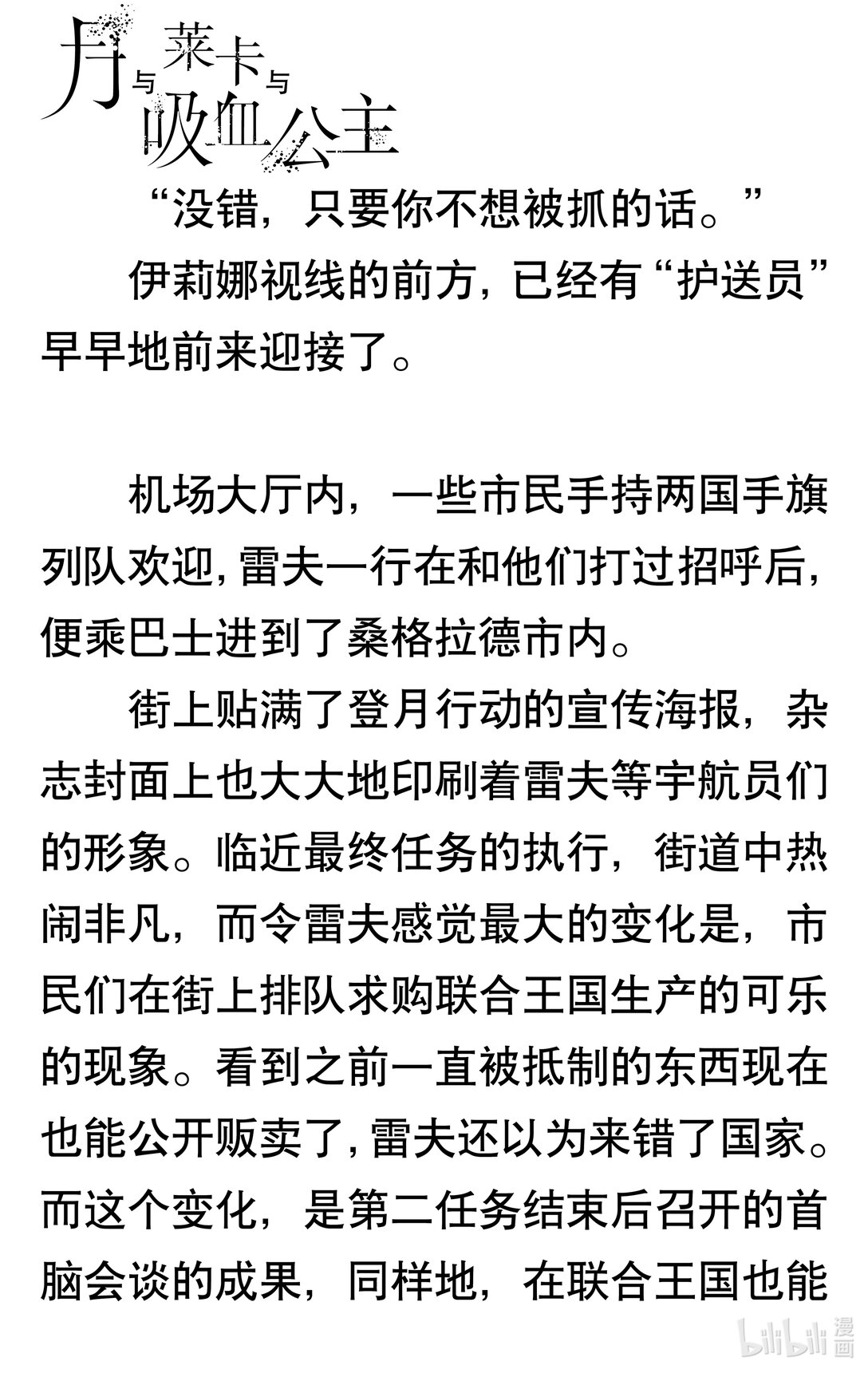 月与莱卡与吸血公主

“没错，只要你不想被抓的话。”

伊莉娜视线的前方，已经有“护送员”早早地前来迎接了。

机场大厅内，一些市民手持两国手旗列队欢迎，雷夫一行在和他们打过招呼后，便乘巴士进到了桑格拉德市内。

街上贴满了登月行动的宣传海报，杂志封面上也大大地印刷着雷夫等宇航员们的形象。临近最终任务的执行，街道中热闹非凡，而令雷夫感觉最大的变化是，市民们在街上排队求购联合王国生产的可乐的现象。看到之前一直被抵制的东西现在也能公开贩卖了，雷夫还以为来错了国家。而这个变化，是第二任务结束后召开的首脑会谈的成果，同样地，在联合王国也能

bilibili 漫画